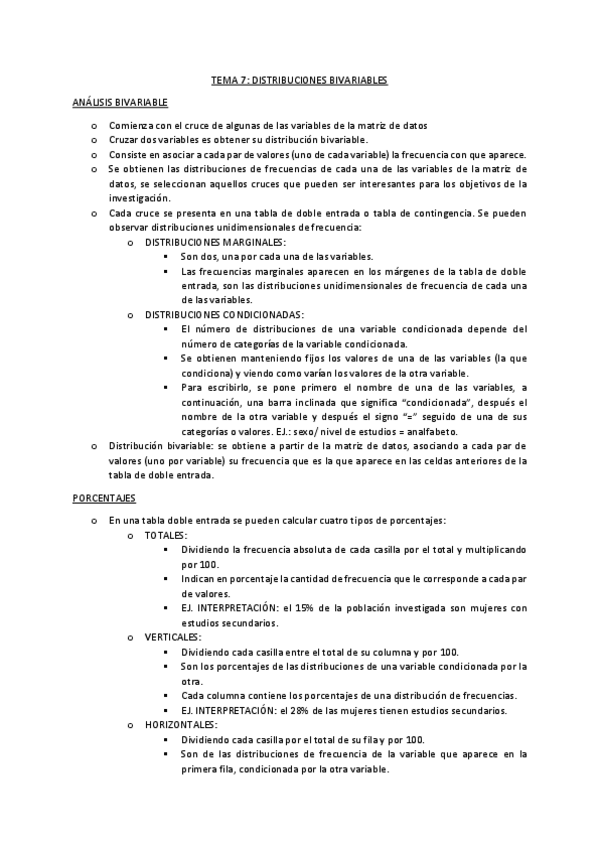 TEMA 7: DISTRIBUCIONES BIVARIABLES

ANÁLISIS BIVARIABLE

o Comienza con el cruce de algunas de las variables de la matriz de datos
o Cruzar dos variables es obtener su distribución bivariable.
o Consiste en asociar a cada par de valores (uno de cada variable) la frecuencia con que aparece.
o Se obtienen las distribuciones de frecuencias de cada una de las variables de la matriz de datos, se seleccionan aquellos cruces que pueden ser interesantes para los objetivos de la investigación.
o Cada cruce se presenta en una tabla de doble entrada o tabla de contingencia. Se pueden observar distribuciones unidimensionales de frecuencia:
  o DISTRIBUCIONES MARGINALES:
    ▪ Son dos, una por cada una de las variables.
    ▪ Las frecuencias marginales aparecen en los márgenes de la tabla de doble entrada, son las distribuciones unidimensionales de frecuencia de cada una de las variables.
  o DISTRIBUCIONES CONDICIONADAS:
    ▪ El número de distribuciones de una variable condicionada depende del número de categorías de la variable condicionada.
    ▪ Se obtienen manteniendo fijos los valores de una de las variables (la que condiciona) y viendo como varían los valores de la otra variable.
    ▪ Para escribirlo, se pone primero el nombre de una de las variables, a continuación, una barra inclinada que significa "condicionada", después el nombre de la otra variable y después el signo "=" seguido de una de sus categorías o valores. EJ.: sexo/ nivel de estudios = analfabeto.
o Distribución bivariable: se obtiene a partir de la matriz de datos, asociando a cada par de valores (uno por variable) su frecuencia que es la que aparece en las celdas anteriores de la tabla de doble entrada.

PORCENTAJES

o En una tabla doble entrada se pueden calcular cuatro tipos de porcentajes:
  o TOTALES:
    ▪ Dividiendo la frecuencia absoluta de cada casilla por el total y multiplicando por 100.
    ▪ Indican en porcentaje la cantidad de frecuencia que le corresponde a cada par de valores.
    ▪ EJ. INTERPRETACIÓN: el 15% de la población investigada son mujeres con estudios secundarios.
  o VERTICALES:
    ▪ Dividiendo cada casilla entre el total de su columna y por 100.
    ▪ Son los porcentajes de las distribuciones de una variable condicionada por la otra.
    ▪ Cada columna contiene los porcentajes de una distribución de frecuencias.
    ▪ EJ. INTERPRETACIÓN: el 28% de las mujeres tienen estudios secundarios.
  o HORIZONTALES:
    ▪ Dividiendo cada casilla por el total de su fila y por 100.
    ▪ Son de las distribuciones de frecuencia de la variable que aparece en la primera fila, condicionada por la otra variable.